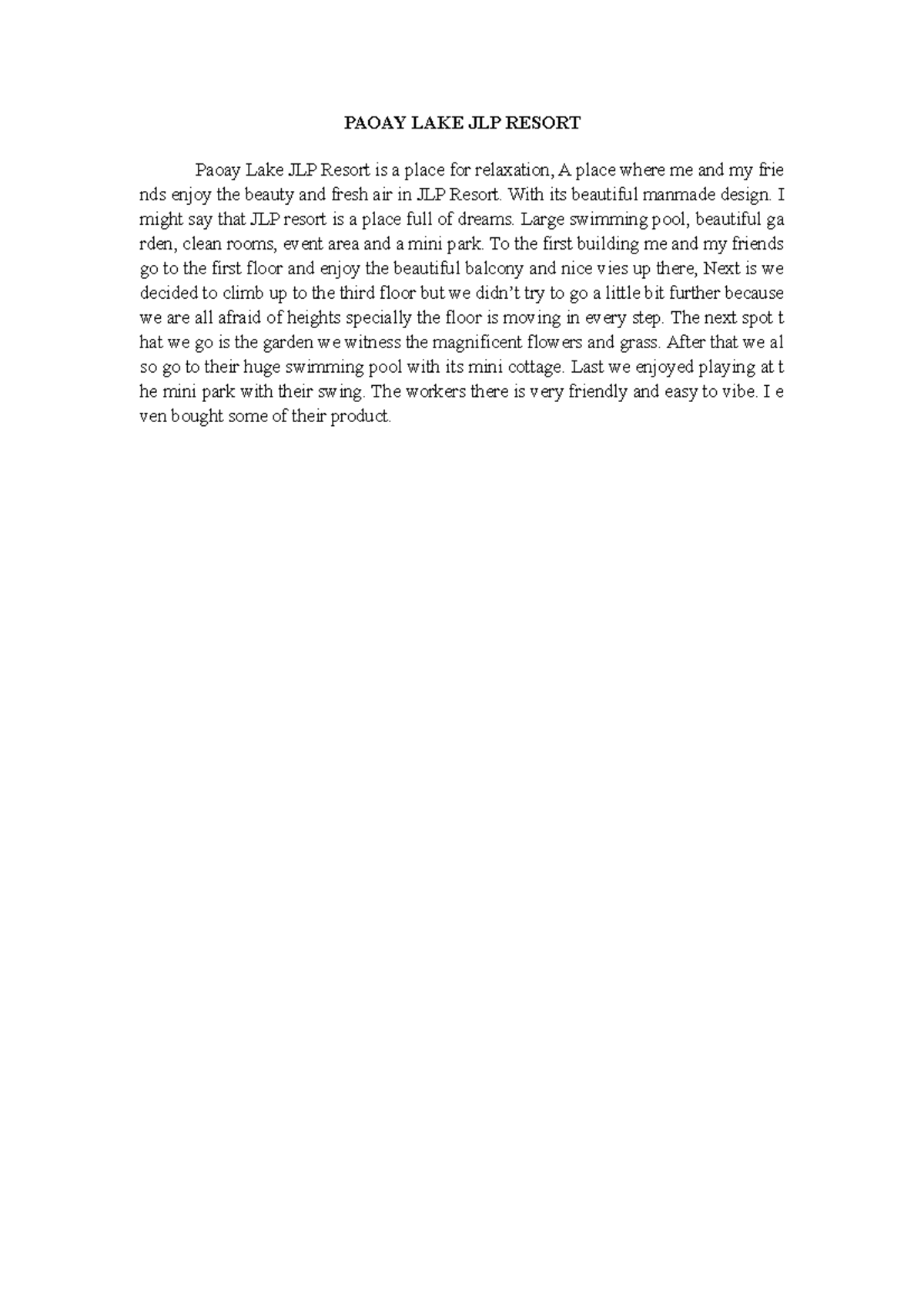 PAOAY LAKE JLP RESORT

Paoay Lake JLP Resort is a place for relaxation, A place where me and my friends enjoy the beauty and fresh air in JLP Resort. With its beautiful manmade design. I might say that JLP resort is a place full of dreams. Large swimming pool, beautiful garden, clean rooms, event area and a mini park. To the first building me and my friends go to the first floor and enjoy the beautiful balcony and nice vies up there, Next is we decided to climb up to the third floor but we didn't try to go a little bit further because we are all afraid of heights specially the floor is moving in every step. The next spot that we go is the garden we witness the magnificent flowers and grass. After that we also go to their huge swimming pool with its mini cottage. Last we enjoyed playing at the mini park with their swing. The workers there is very friendly and easy to vibe. I even bought some of their product.